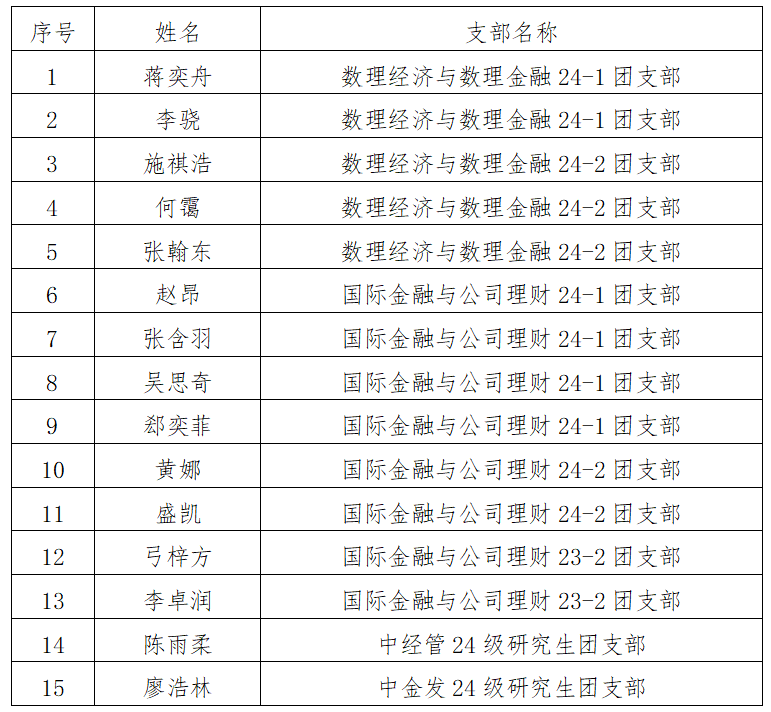 | 序号 | 姓名 | 支部名称 |
|---|---|---|
| 1 | 蒋奕舟 | 数理经济与数理金融 24-1 团支部 |
| 2 | 李骁 | 数理经济与数理金融 24-1 团支部 |
| 3 | 施祺浩 | 数理经济与数理金融 24-2 团支部 |
| 4 | 何霭 | 数理经济与数理金融 24-2 团支部 |
| 5 | 张翰东 | 数理经济与数理金融 24-2 团支部 |
| 6 | 赵昂 | 国际金融与公司理财 24-1 团支部 |
| 7 | 张含羽 | 国际金融与公司理财 24-1 团支部 |
| 8 | 吴思奇 | 国际金融与公司理财 24-1 团支部 |
| 9 | 郄奕菲 | 国际金融与公司理财 24-1 团支部 |
| 10 | 黄娜 | 国际金融与公司理财 24-2 团支部 |
| 11 | 盛凯 | 国际金融与公司理财 24-2 团支部 |
| 12 | 弓梓方 | 国际金融与公司理财 23-2 团支部 |
| 13 | 李卓润 | 国际金融与公司理财 23-2 团支部 |
| 14 | 陈雨柔 | 中经管 24 级研究生团支部 |
| 15 | 廖浩林 | 中金发 24 级研究生团支部 |